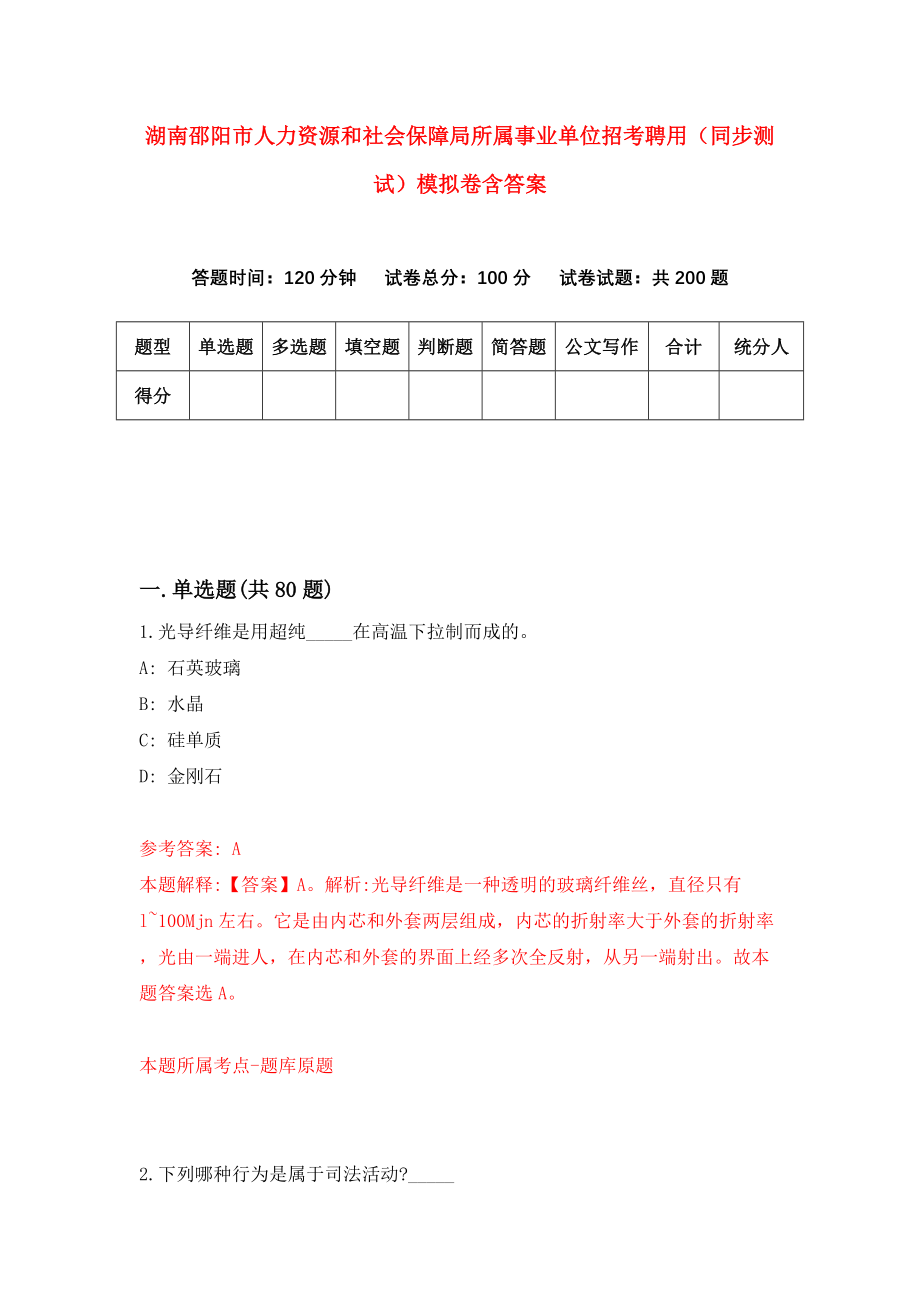 湖南邵阳市人力资源和社会保障局所属事业单位招考聘用（同步测试）模拟卷含答案

答题时间：120 分钟　　试卷总分：100 分　　试卷试题：共 200 题

| 题型 | 单选题 | 多选题 | 填空题 | 判断题 | 简答题 | 公文写作 | 合计 | 统分人 |
|---|---|---|---|---|---|---|---|---|
| 得分 | | | | | | | | |

一.单选题(共 80 题)

1.光导纤维是用超纯_____在高温下拉制而成的。

A: 石英玻璃

B: 水晶

C: 硅单质

D: 金刚石

参考答案: A

本题解释:【答案】A。解析:光导纤维是一种透明的玻璃纤维丝，直径只有 1~100Mjn 左右。它是由内芯和外套两层组成，内芯的折射率大于外套的折射率，光由一端进人，在内芯和外套的界面上经多次全反射，从另一端射出。故本题答案选 A。

本题所属考点-题库原题

2.下列哪种行为是属于司法活动?_____